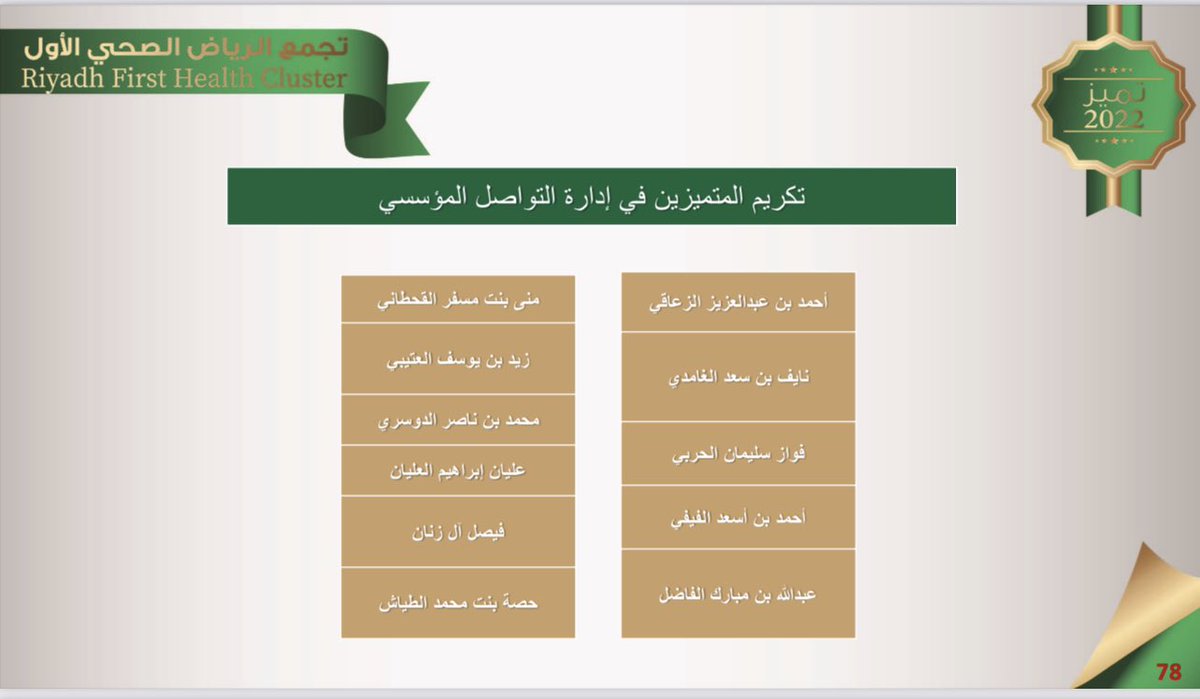 تجمع الرياض الصحي الأول
Riyadh First Health Cluster

تميز
2022

تكريم المتميزين في إدارة التواصل المؤسسي

أحمد بن عبدالعزيز الزعاقي

نايف بن سعد الغامدي

فواز سليمان الحربي

أحمد بن أسعد الفيفي

عبدالله بن مبارك الفاضل

منى بنت مسفر القحطاني

زيد بن يوسف العتيبي

محمد بن ناصر الدوسري

عليان إبراهيم العليان

فيصل آل زنان

حصة بنت محمد الطياش

78